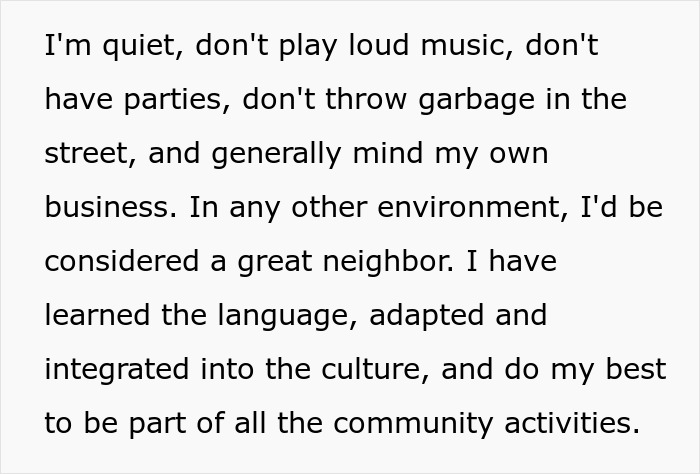 I'm quiet, don't play loud music, don't have parties, don't throw garbage in the street, and generally mind my own business. In any other environment, I'd be considered a great neighbor. I have learned the language, adapted and integrated into the culture, and do my best to be part of all the community activities.